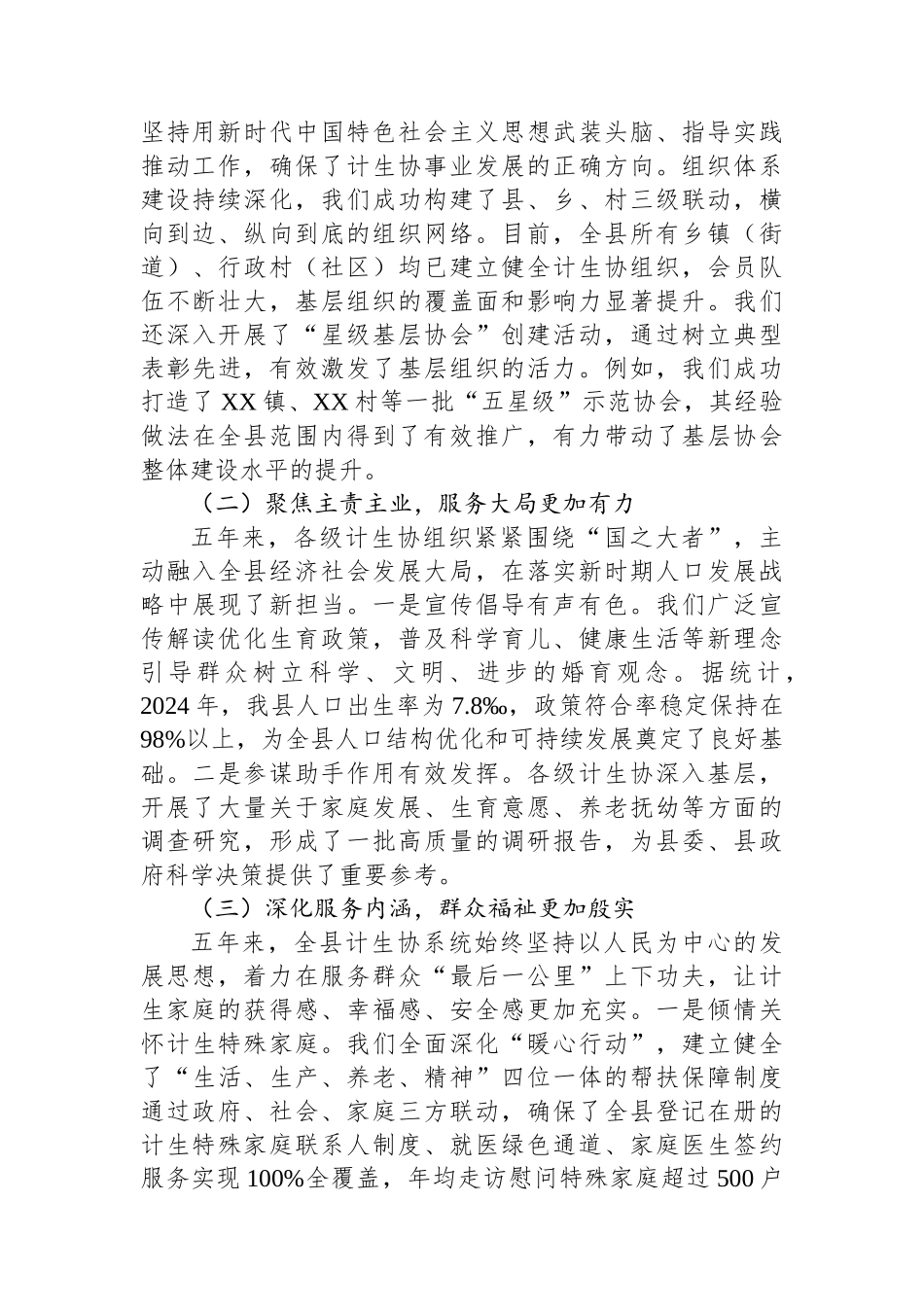 坚持用新时代中国特色社会主义思想武装头脑、指导实践推动工作，确保了计生协事业发展的正确方向。组织体系建设持续深化，我们成功构建了县、乡、村三级联动，横向到边、纵向到底的组织网络。目前，全县所有乡镇（街道）、行政村（社区）均已建立健全计生协组织，会员队伍不断壮大，基层组织的覆盖面和影响力显著提升。我们还深入开展了“星级基层协会”创建活动，通过树立典型表彰先进，有效激发了基层组织的活力。例如，我们成功打造了XX镇、XX村等一批“五星级”示范协会，其经验做法在全县范围内得到了有效推广，有力带动了基层协会整体建设水平的提升。

（二）聚焦主责主业，服务大局更加有力

五年来，各级计生协组织紧紧围绕“国之大者”，主动融入全县经济社会发展大局，在落实新时期人口发展战略中展现了新担当。一是宣传倡导有声有色。我们广泛宣传解读优化生育政策，普及科学育儿、健康生活等新理念引导群众树立科学、文明、进步的婚育观念。据统计，2024年，我县人口出生率为7.8‰，政策符合率稳定保持在98%以上，为全县人口结构优化和可持续发展奠定了良好基础。二是参谋助手作用有效发挥。各级计生协深入基层，开展了大量关于家庭发展、生育意愿、养老抚幼等方面的调查研究，形成了一批高质量的调研报告，为县委、县政府科学决策提供了重要参考。

（三）深化服务内涵，群众福祉更加殷实

五年来，全县计生协系统始终坚持以人民为中心的发展思想，着力在服务群众“最后一公里”上下功夫，让计生家庭的获得感、幸福感、安全感更加充实。一是倾情关怀计生特殊家庭。我们全面深化“暖心行动”，建立健全了“生活、生产、养老、精神”四位一体的帮扶保障制度通过政府、社会、家庭三方联动，确保了全县登记在册的计生特殊家庭联系人制度、就医绿色通道、家庭医生签约服务实现100%全覆盖，年均走访慰问特殊家庭超过500户